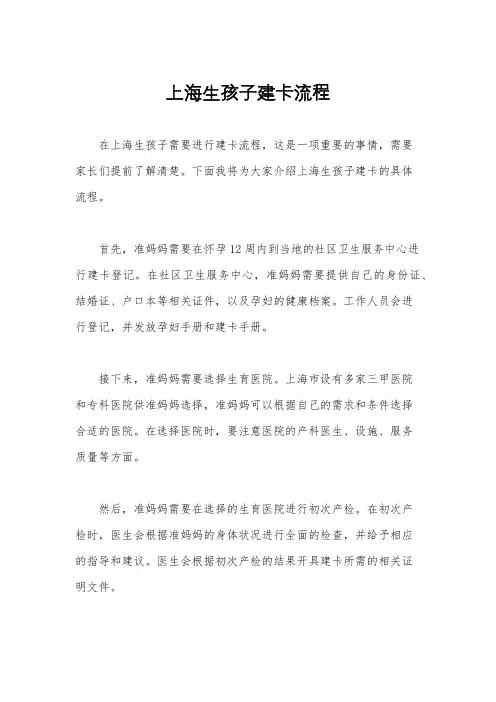 上海生孩子建卡流程

在上海生孩子需要进行建卡流程，这是一项重要的事情，需要家长们提前了解清楚。下面我将为大家介绍上海生孩子建卡的具体流程。

首先，准妈妈需要在怀孕12周内到当地的社区卫生服务中心进行建卡登记。在社区卫生服务中心，准妈妈需要提供自己的身份证、结婚证、户口本等相关证件，以及孕妇的健康档案。工作人员会进行登记，并发放孕妇手册和建卡手册。

接下来，准妈妈需要选择生育医院。上海市设有多家三甲医院和专科医院供准妈妈选择，准妈妈可以根据自己的需求和条件选择合适的医院。在选择医院时，要注意医院的产科医生、设施、服务质量等方面。

然后，准妈妈需要在选择的生育医院进行初次产检。在初次产检时，医生会根据准妈妈的身体状况进行全面的检查，并给予相应的指导和建议。医生会根据初次产检的结果开具建卡所需的相关证明文件。